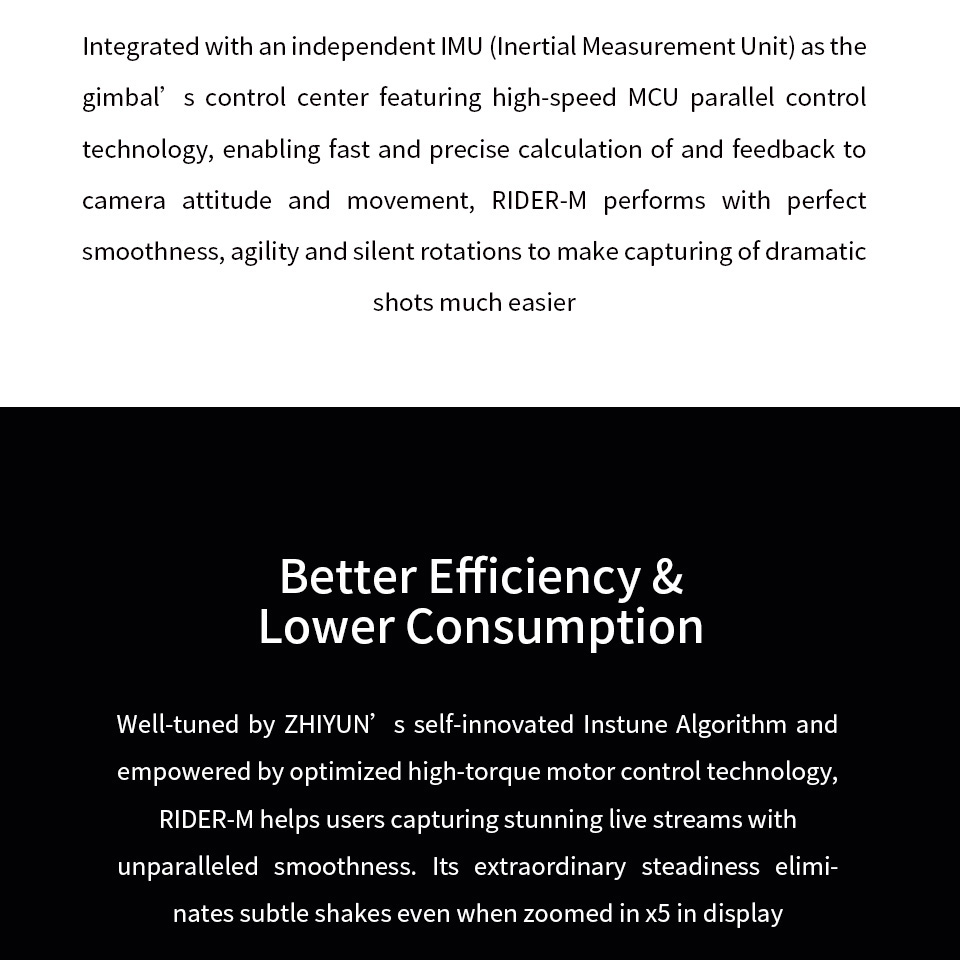 Integrated with an independent IMU (Inertial Measurement Unit) as the gimbal’s control center featuring high-speed MCU parallel control technology, enabling fast and precise calculation of and feedback to camera attitude and movement, RIDER-M performs with perfect smoothness, agility and silent rotations to make capturing of dramatic shots much easier

Better Efficiency & Lower Consumption

Well-tuned by ZHIYUN’s self-innovated Instune Algorithm and empowered by optimized high-torque motor control technology, RIDER-M helps users capturing stunning live streams with unparalleled smoothness. Its extraordinary steadiness eliminates subtle shakes even when zoomed in x5 in display